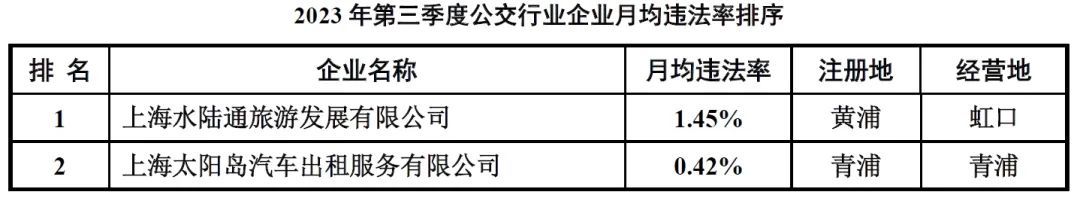 2023 年第三季度公交行业企业月均违法率排序

| 排 名 | 企业名称 | 月均违法率 | 注册地 | 经营地 |
|---|---|---|---|---|
| 1 | 上海水陆通旅游发展有限公司 | 1.45% | 黄浦 | 虹口 |
| 2 | 上海太阳岛汽车出租服务有限公司 | 0.42% | 青浦 | 青浦 |